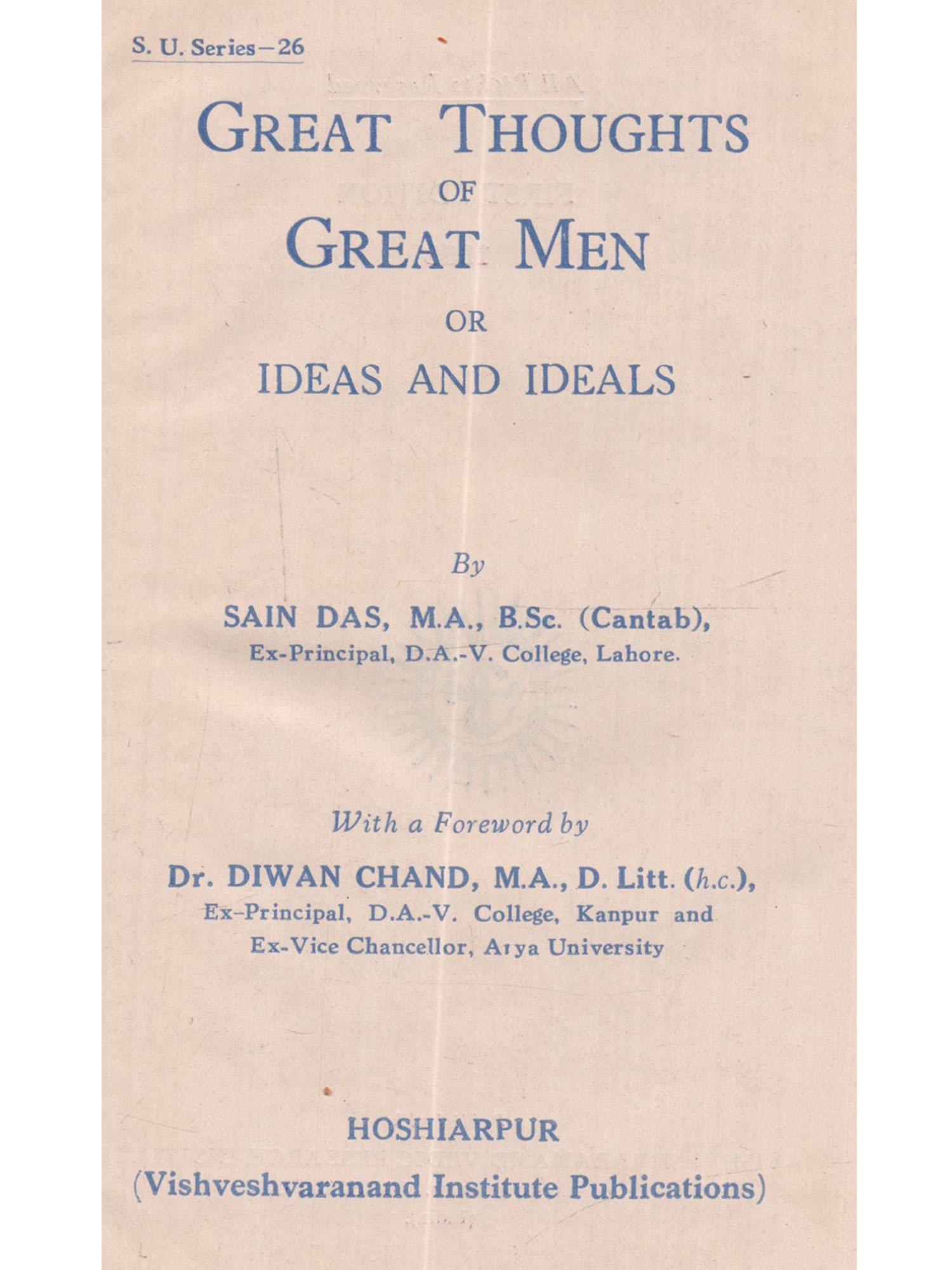 S. U. Series—26

GREAT THOUGHTS
OF
GREAT MEN
OR
IDEAS AND IDEALS

By

SAIN DAS, M.A., B.Sc. (Cantab),
Ex-Principal, D.A.-V. College, Lahore.

With a Foreword by

Dr. DIWAN CHAND, M.A., D. Litt. (h.c.),
Ex-Principal, D.A.-V. College, Kanpur and
Ex-Vice Chancellor, Arya University

HOSHIARPUR
(Vishveshvaranand Institute Publications)